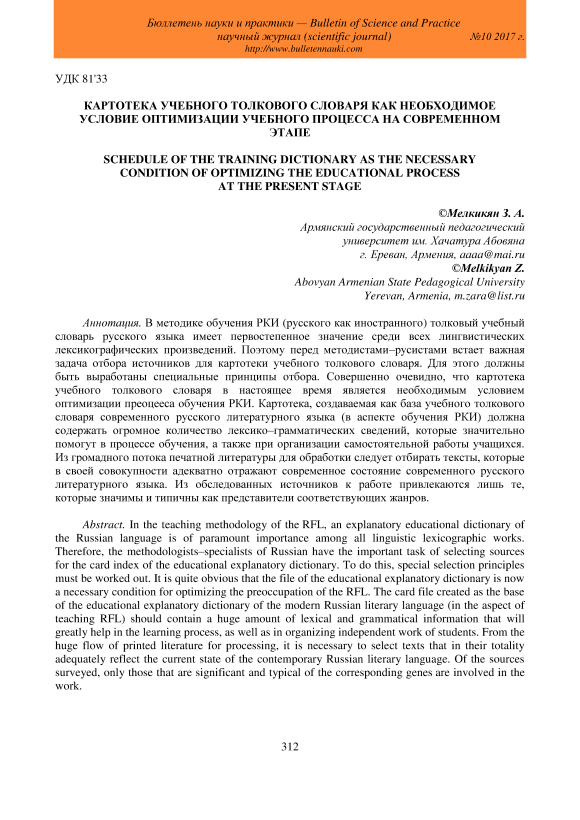 Бюллетень науки и практики — Bulletin of Science and Practice
научный журнал (scientific journal) №10 2017 г.
http://www.bulletennauki.com

УДК 81'33

КАРТОТЕКА УЧЕБНОГО ТОЛКОВОГО СЛОВАРЯ КАК НЕОБХОДИМОЕ УСЛОВИЕ ОПТИМИЗАЦИИ УЧЕБНОГО ПРОЦЕССА НА СОВРЕМЕННОМ ЭТАПЕ

SCHEDULE OF THE TRAINING DICTIONARY AS THE NECESSARY CONDITION OF OPTIMIZING THE EDUCATIONAL PROCESS AT THE PRESENT STAGE

©Мелкикян З. А.
Армянский государственный педагогический университет им. Хачатура Абовяна
г. Ереван, Армения, aaaa@mai.ru
©Melkikyan Z.
Abovyan Armenian State Pedagogical University
Yerevan, Armenia, m.zara@list.ru

Аннотация. В методике обучения РКИ (русского как иностранного) толковый учебный словарь русского языка имеет первостепенное значение среди всех лингвистических лексикографических произведений. Поэтому перед методистами–русистами встает важная задача отбора источников для картотеки учебного толкового словаря. Для этого должны быть выработаны специальные принципы отбора. Совершенно очевидно, что картотека учебного толкового словаря в настоящее время является необходимым условием оптимизации преоцесса обучения РКИ. Картотека, создаваемая как база учебного толкового словаря современного русского литературного языка (в аспекте обучения РКИ) должна содержать огромное количество лексико–грамматических сведений, которые значительно помогут в процессе обучения, а также при организации самостоятельной работы учащихся. Из громадного потока печатной литературы для обработки следует отбирать тексты, которые в своей совокупности адекватно отражают современное состояние современного русского литературного языка. Из обследованных источников к работе привлекаются лишь те, которые значимы и типичны как представители соответствующих жанров.

Abstract. In the teaching methodology of the RFL, an explanatory educational dictionary of the Russian language is of paramount importance among all linguistic lexicographic works. Therefore, the methodologists–specialists of Russian have the important task of selecting sources for the card index of the educational explanatory dictionary. To do this, special selection principles must be worked out. It is quite obvious that the file of the educational explanatory dictionary is now a necessary condition for optimizing the preoccupation of the RFL. The card file created as the base of the educational explanatory dictionary of the modern Russian literary language (in the aspect of teaching RFL) should contain a huge amount of lexical and grammatical information that will greatly help in the learning process, as well as in organizing independent work of students. From the huge flow of printed literature for processing, it is necessary to select texts that in their totality adequately reflect the current state of the contemporary Russian literary language. Of the sources surveyed, only those that are significant and typical of the corresponding genes are involved in the work.

312